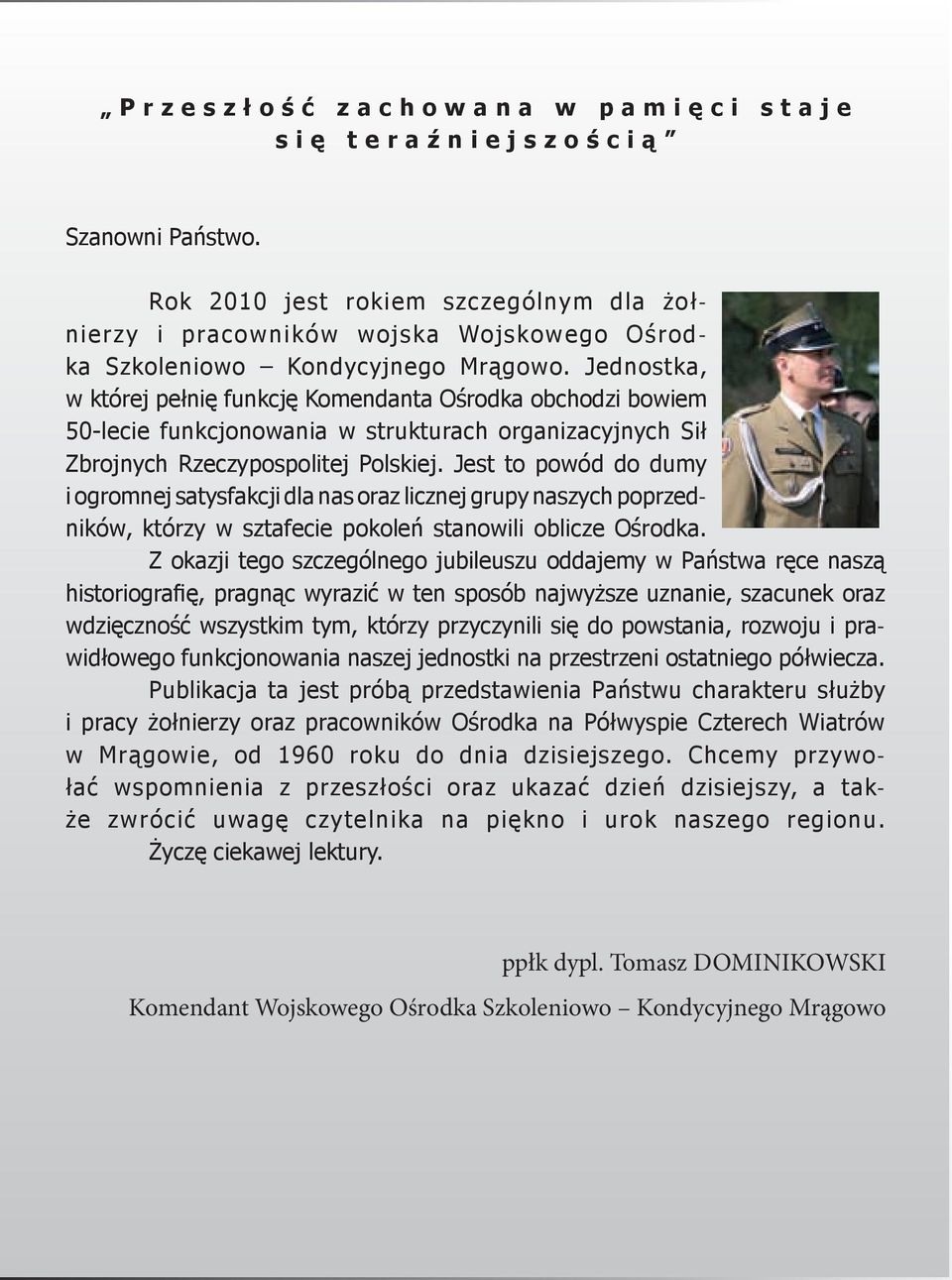 „Przeszłość zachowana w pamięci staje się teraźniejszością”

Szanowni Państwo.

Rok 2010 jest rokiem szczególnym dla żołnierzy i pracowników wojska Wojskowego Ośrodka Szkoleniowo – Kondycyjnego Mrągowo. Jednostka, w której pełnię funkcję Komendanta Ośrodka obchodzi bowiem 50-lecie funkcjonowania w strukturach organizacyjnych Sił Zbrojnych Rzeczypospolitej Polskiej. Jest to powód do dumy i ogromnej satysfakcji dla nas oraz licznej grupy naszych poprzedników, którzy w sztafecie pokoleń stanowili oblicze Ośrodka.

Z okazji tego szczególnego jubileuszu oddajemy w Państwa ręce naszą historiografię, pragnąc wyrazić w ten sposób najwyższe uznanie, szacunek oraz wdzięczność wszystkim tym, którzy przyczynili się do powstania, rozwoju i prawidłowego funkcjonowania naszej jednostki na przestrzeni ostatniego półwiecza.

Publikacja ta jest próbą przedstawienia Państwu charakteru służby i pracy żołnierzy oraz pracowników Ośrodka na Półwyspie Czterech Wiatrów w Mrągowie, od 1960 roku do dnia dzisiejszego. Chcemy przywołać wspomnienia z przeszłości oraz ukazać dzień dzisiejszy, a także zwrócić uwagę czytelnika na piękno i urok naszego regionu.

Życzę ciekawej lektury.

ppłk dypl. Tomasz DOMINIKOWSKI

Komendant Wojskowego Ośrodka Szkoleniowo – Kondycyjnego Mrągowo